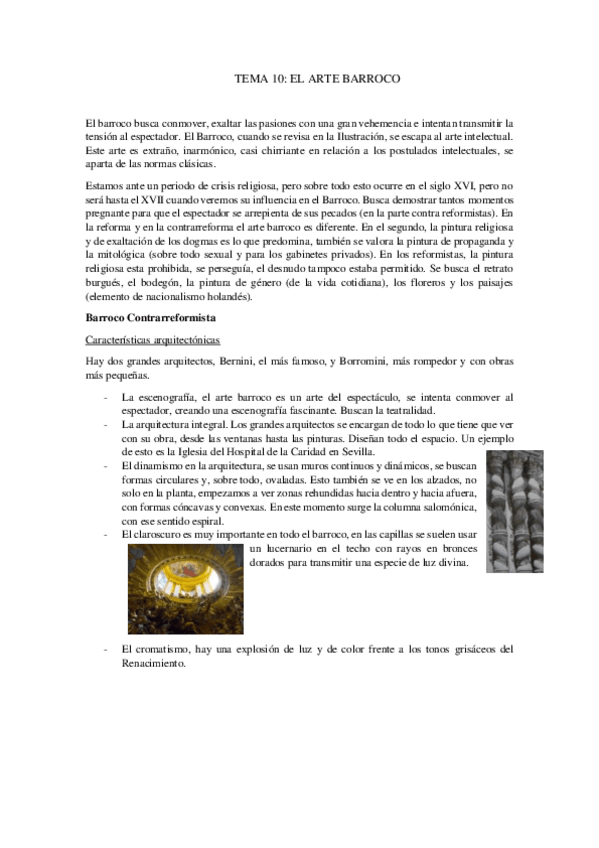 TEMA 10: EL ARTE BARROCO

El barroco busca conmover, exaltar las pasiones con una gran vehemencia e intentan transmitir la tensión al espectador. El Barroco, cuando se revisa en la Ilustración, se escapa al arte intelectual. Este arte es extraño, inarmónico, casi chirriante en relación a los postulados intelectuales, se aparta de las normas clásicas.

Estamos ante un periodo de crisis religiosa, pero sobre todo esto ocurre en el siglo XVI, pero no será hasta el XVII cuando veremos su influencia en el Barroco. Busca demostrar tantos momentos pregnante para que el espectador se arrepienta de sus pecados (en la parte contra reformistas). En la reforma y en la contrarreforma el arte barroco es diferente. En el segundo, la pintura religiosa y de exaltación de los dogmas es lo que predomina, también se valora la pintura de propaganda y la mitológica (sobre todo sexual y para los gabinetes privados). En los reformistas, la pintura religiosa esta prohibida, se perseguía, el desnudo tampoco estaba permitido. Se busca el retrato burgués, el bodegón, la pintura de género (de la vida cotidiana), los floreros y los paisajes (elemento de nacionalismo holandés).

Barroco Contrarreformista

Características arquitectónicas

Hay dos grandes arquitectos, Bernini, el más famoso, y Borromini, más rompedor y con obras más pequeñas.

- La escenografía, el arte barroco es un arte del espectáculo, se intenta conmover al espectador, creando una escenografía fascinante. Buscan la teatralidad.
- La arquitectura integral. Los grandes arquitectos se encargan de todo lo que tiene que ver con su obra, desde las ventanas hasta las pinturas. Diseñan todo el espacio. Un ejemplo de esto es la Iglesia del Hospital de la Caridad en Sevilla.
- El dinamismo en la arquitectura, se usan muros continuos y dinámicos, se buscan formas circulares y, sobre todo, ovaladas. Esto también se ve en los alzados, no solo en la planta, empezamos a ver zonas rehundidas hacia dentro y hacia afuera, con formas cóncavas y convexas. En este momento surge la columna salomónica, con ese sentido espiral.
- El claroscuro es muy importante en todo el barroco, en las capillas se suelen usar un lucernario en el techo con rayos en bronces dorados para transmitir una especie de luz divina.
- El cromatismo, hay una explosión de luz y de color frente a los tonos grisáceos del Renacimiento.